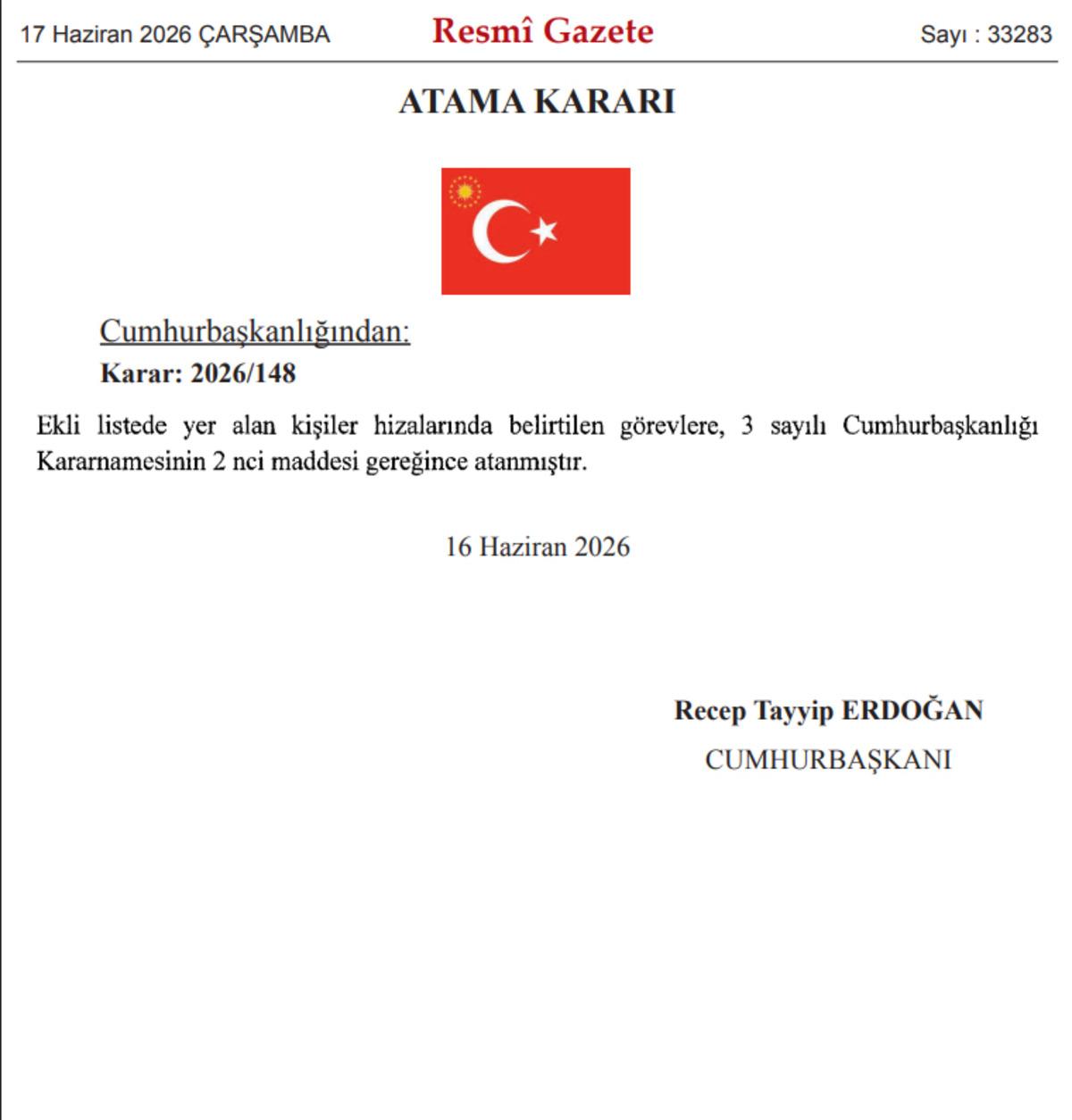 17 Haziran 2026 ÇARŞAMBA

Resmî Gazete

Sayı : 33283

ATAMA KARARI

Cumhurbaşkanlığından:

Karar: 2026/148

Ekli listede yer alan kişiler hizalarında belirtilen görevlere, 3 sayılı Cumhurbaşkanlığı Kararnamesinin 2 nci maddesi gereğince atanmıştır.

16 Haziran 2026

Recep Tayyip ERDOĞAN
CUMHURBAŞKANI